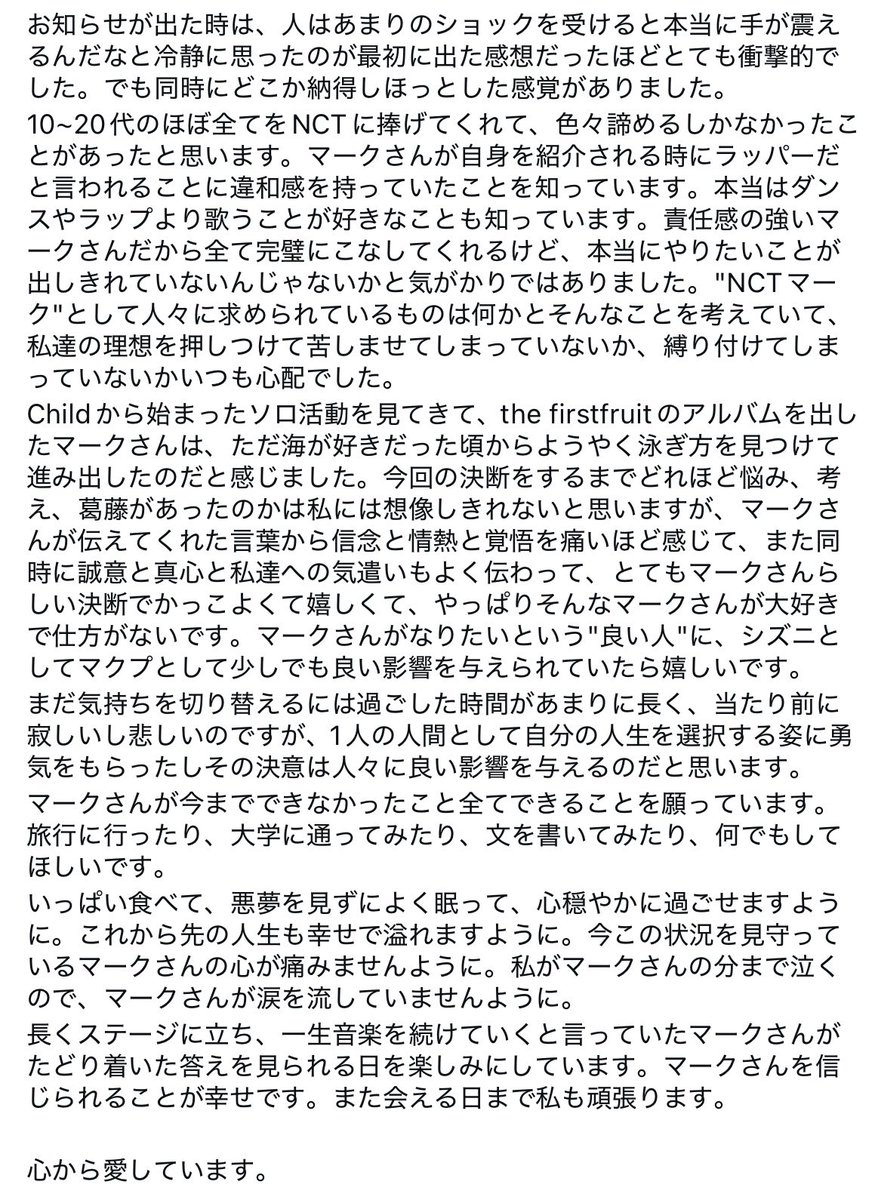 お知らせが出た時は、人はあまりのショックを受けると本当に手が震えるんだなと冷静に思ったのが最初に出た感想だったほどとても衝撃的でした。でも同時にどこか納得しほっとした感覚がありました。

10~20代のほぼ全てをNCTに捧げてくれて、色々諦めるしかなかったことがあったと思います。マークさんが自身を紹介される時にラッパーだと言われることに違和感を持っていたことを知っています。本当はダンスやラップより歌うことが好きなことも知っています。責任感の強いマークさんだから全て完璧にこなしてくれるけど、本当にやりたいことが出しきれていないんじゃないかと気がかりではありました。"NCTマーク"として人々に求められているものは何かとそんなことを考えていて、私達の理想を押しつけて苦しませてしまっていないか、縛り付けてしまっていないかいつも心配でした。

Childから始まったソロ活動を見てきて、the firstfruitのアルバムを出したマークさんは、ただ海が好きだった頃からようやく泳ぎ方を見つけて進み出したのだと感じました。今回の決断をするまでどれほど悩み、考え、葛藤があったのかは私には想像しきれないと思いますが、マークさんが伝えてくれた言葉から信念と情熱と覚悟を痛いほど感じて、また同時に誠意と真心と私達への気遣いもよく伝わって、とてもマークさんらしい決断でかっこよくて嬉しくて、やっぱりそんなマークさんが大好きで仕方がないです。マークさんがなりたいという"良い人"に、シズニとしてマクプとして少しでも良い影響を与えられていたら嬉しいです。

まだ気持ちを切り替えるには過ごした時間があまりに長く、当たり前に寂しいし悲しいのですが、1人の人間として自分の人生を選択する姿に勇気をもらったしその決意は人々に良い影響を与えるのだと思います。

マークさんが今までできなかったこと全てできることを願っています。旅行に行ったり、大学に通ってみたり、文を書いてみたり、何でもしてほしいです。

いっぱい食べて、悪夢を見ずによく眠って、心穏やかに過ごせますように。これから先の人生も幸せで溢れますように。今この状況を見守っているマークさんの心が痛みませんように。私がマークさんの分まで泣くので、マークさんが涙を流していませんように。

長くステージに立ち、一生音楽を続けていくと言っていたマークさんがたどり着いた答えを見られる日を楽しみにしています。マークさんを信じられることが幸せです。また会える日まで私も頑張ります。

心から愛しています。